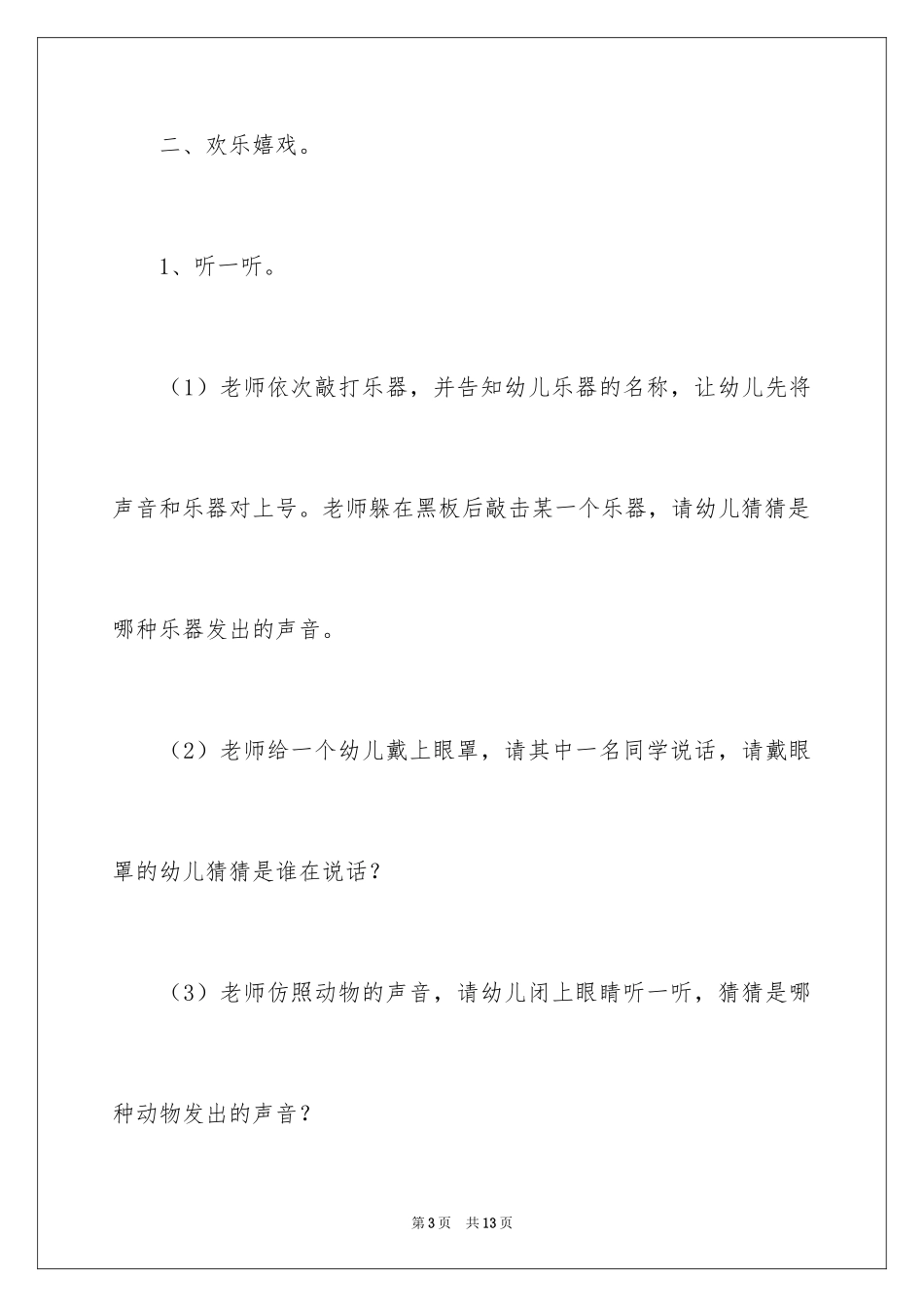 二、欢乐嬉戏。

1、听一听。

（1）老师依次敲打乐器，并告知幼儿乐器的名称，让幼儿先将声音和乐器对上号。老师躲在黑板后敲击某一个乐器，请幼儿猜猜是哪种乐器发出的声音。

（2）老师给一个幼儿戴上眼罩，请其中一名同学说话，请戴眼罩的幼儿猜猜是谁在说话？

（3）老师仿照动物的声音，请幼儿闭上眼睛听一听，猜猜是哪种动物发出的声音？

第3页 共13页